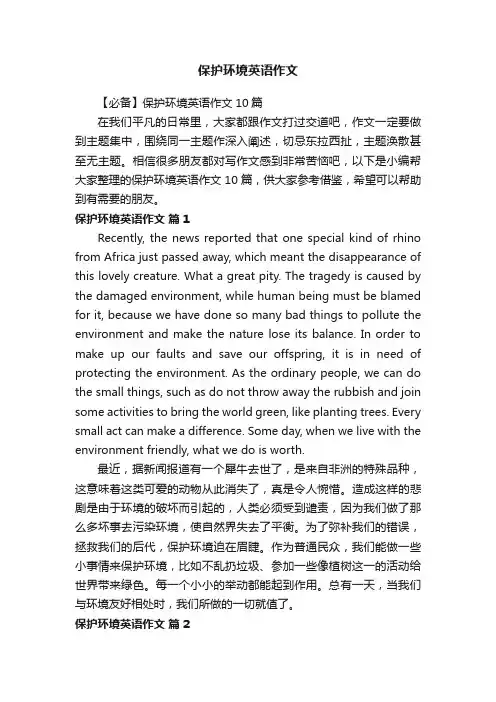 保护环境英语作文

【必备】保护环境英语作文 10 篇

在我们平凡的日常里，大家都跟作文打过交道吧，作文一定要做到主题集中，围绕同一主题作深入阐述，切忌东拉西扯，主题涣散甚至无主题。相信很多朋友都对写作文感到非常苦恼吧，以下是小编帮大家整理的保护环境英语作文 10 篇，供大家参考借鉴，希望可以帮助到有需要的朋友。

保护环境英语作文 篇 1

Recently, the news reported that one special kind of rhino from Africa just passed away, which meant the disappearance of this lovely creature. What a great pity. The tragedy is caused by the damaged environment, while human being must be blamed for it, because we have done so many bad things to pollute the environment and make the nature lose its balance. In order to make up our faults and save our offspring, it is in need of protecting the environment. As the ordinary people, we can do the small things, such as do not throw away the rubbish and join some activities to bring the world green, like planting trees. Every small act can make a difference. Some day, when we live with the environment friendly, what we do is worth.

最近，据新闻报道有一个犀牛去世了，是来自非洲的特殊品种，这意味着这类可爱的动物从此消失了，真是令人惋惜。造成这样的悲剧是由于环境的破坏而引起的，人类必须受到谴责，因为我们做了那么多坏事去污染环境，使自然界失去了平衡。为了弥补我们的错误，拯救我们的后代，保护环境迫在眉睫。作为普通民众，我们能做一些小事情来保护环境，比如不乱扔垃圾、参加一些像植树这一的活动给世界带来绿色。每一个小小的举动都能起到作用。总有一天，当我们与环境友好相处时，我们所做的一切就值了。

保护环境英语作文 篇 2